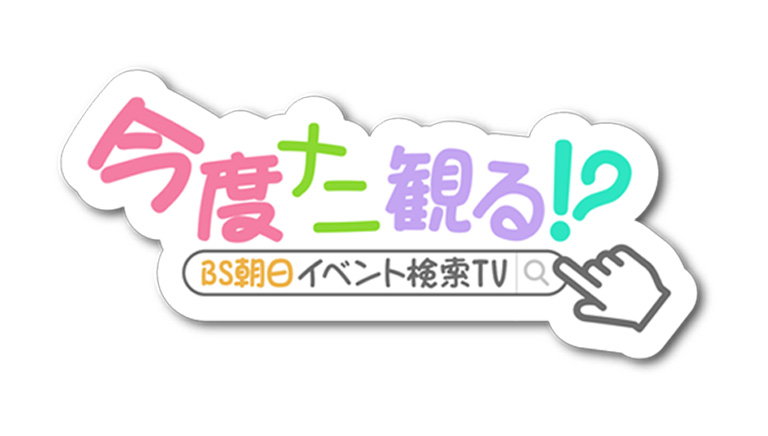 今度ナニ観る!?
BS朝日イベント検索TV